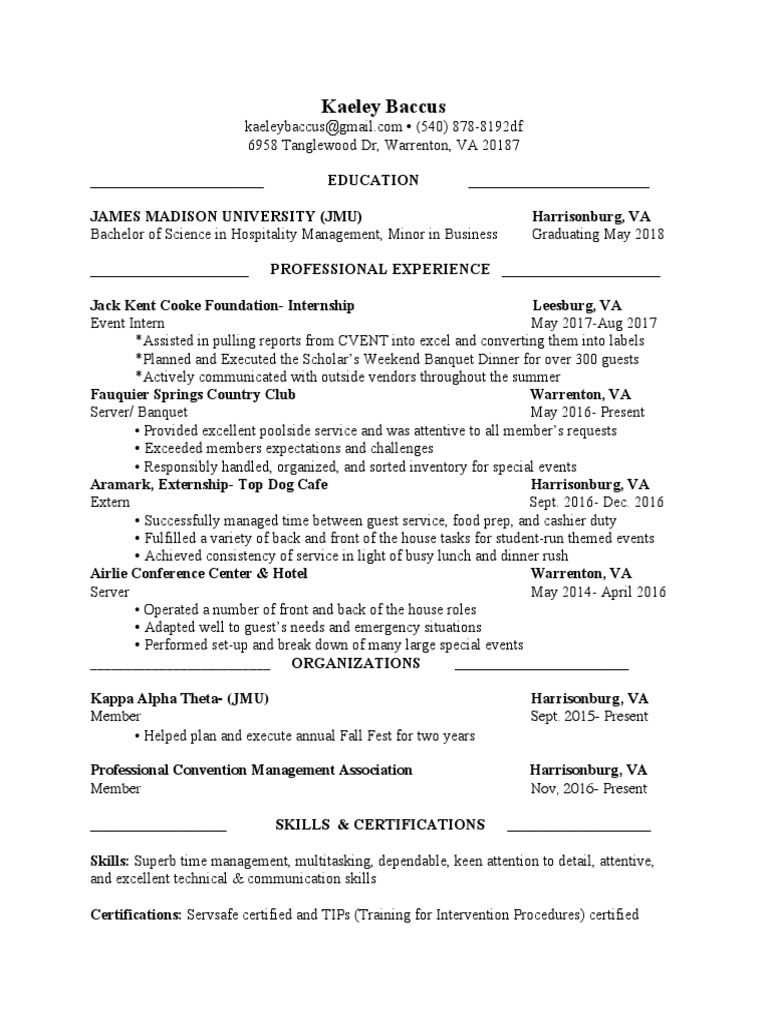 Kaeley Baccus
kaeleybaccus@gmail.com • (540) 878-8192df
6958 Tanglewood Dr, Warrenton, VA 20187

EDUCATION

JAMES MADISON UNIVERSITY (JMU) Harrisonburg, VA
Bachelor of Science in Hospitality Management, Minor in Business Graduating May 2018

PROFESSIONAL EXPERIENCE

Jack Kent Cooke Foundation- Internship Leesburg, VA
Event Intern May 2017-Aug 2017
*Assisted in pulling reports from CVENT into excel and converting them into labels
*Planned and Executed the Scholar's Weekend Banquet Dinner for over 300 guests
*Actively communicated with outside vendors throughout the summer
Fauquier Springs Country Club Warrenton, VA
Server/ Banquet May 2016- Present
• Provided excellent poolside service and was attentive to all member's requests
• Exceeded members expectations and challenges
• Responsibly handled, organized, and sorted inventory for special events
Aramark, Externship- Top Dog Cafe Harrisonburg, VA
Extern Sept. 2016- Dec. 2016
• Successfully managed time between guest service, food prep, and cashier duty
• Fulfilled a variety of back and front of the house tasks for student-run themed events
• Achieved consistency of service in light of busy lunch and dinner rush
Airlie Conference Center & Hotel Warrenton, VA
Server May 2014- April 2016
• Operated a number of front and back of the house roles
• Adapted well to guest's needs and emergency situations
• Performed set-up and break down of many large special events

ORGANIZATIONS

Kappa Alpha Theta- (JMU) Harrisonburg, VA
Member Sept. 2015- Present
• Helped plan and execute annual Fall Fest for two years

Professional Convention Management Association Harrisonburg, VA
Member Nov, 2016- Present

SKILLS & CERTIFICATIONS

Skills: Superb time management, multitasking, dependable, keen attention to detail, attentive, and excellent technical & communication skills

Certifications: Servsafe certified and TIPs (Training for Intervention Procedures) certified